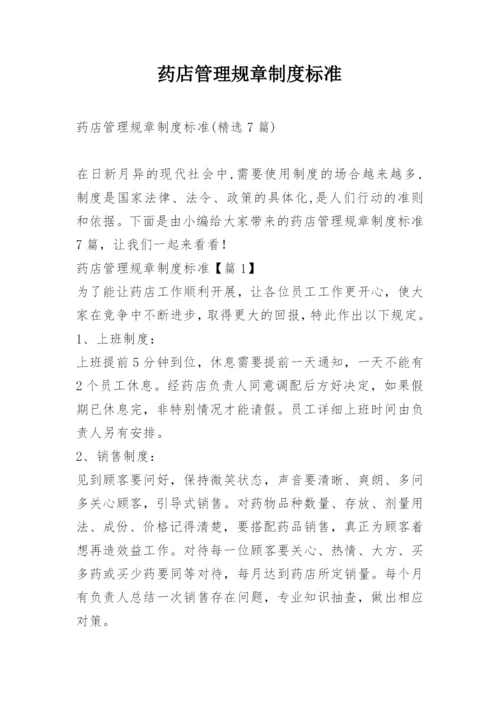 药店管理规章制度标准

药店管理规章制度标准(精选7篇)

在日新月异的现代社会中,需要使用制度的场合越来越多,制度是国家法律、法令、政策的具体化,是人们行动的准则和依据。下面是由小编给大家带来的药店管理规章制度标准7篇，让我们一起来看看!

药店管理规章制度标准【篇1】

为了能让药店工作顺利开展，让各位员工工作更开心，使大家在竞争中不断进步,取得更大的回报,特此作出以下规定。

1、上班制度:

上班提前5分钟到位，休息需要提前一天通知，一天不能有2个员工休息。经药店负责人同意调配后方好决定，如果假期已休息完，非特别情况才能请假。员工详细上班时间由负责人另有安排。

2、销售制度:

见到顾客要问好，保持微笑状态，声音要清晰、爽朗、多问多关心顾客，引导式销售。对药物品种数量、存放、剂量用法、成份、价格记得清楚，要搭配药品销售，真正为顾客着想再造效益工作。对待每一位顾客要关心、热情、大方、买多药或买少药要同等对待，每月达到药店所定销量。每个月有负责人总结一次销售存在问题，专业知识抽查，做出相应对策。